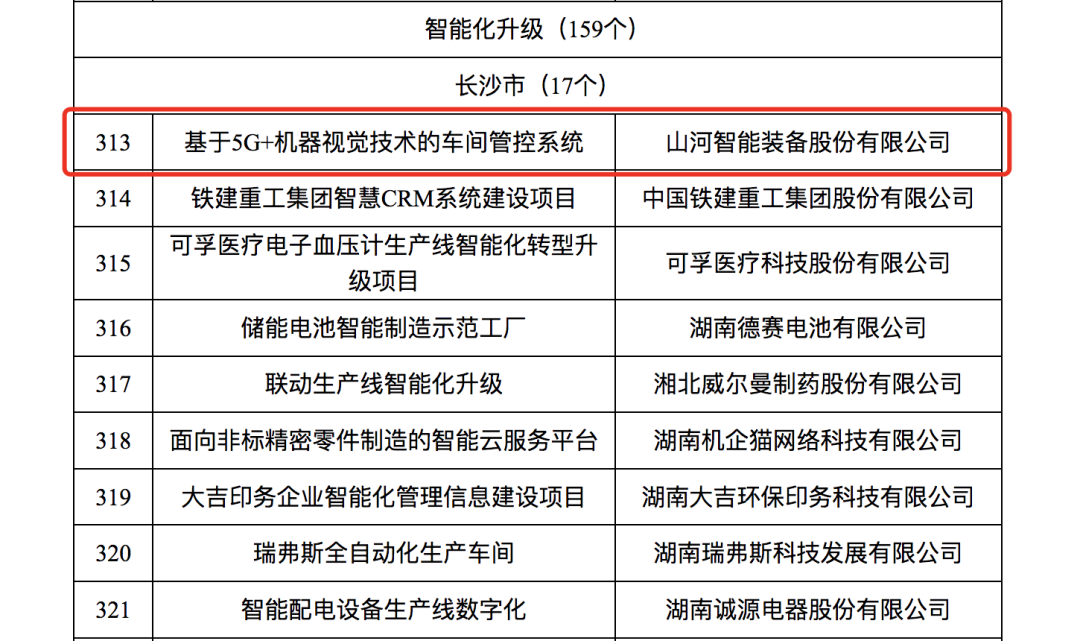 | 智能化升级（159个） | | |
|---|---|---|
| 长沙市（17个） | | |
| 313 | 基于5G+机器视觉技术的车间管控系统 | 山河智能装备股份有限公司 |
| 314 | 铁建重工集团智慧CRM系统建设项目 | 中国铁建重工集团股份有限公司 |
| 315 | 可孚医疗电子血压计生产线智能化转型升级项目 | 可孚医疗科技股份有限公司 |
| 316 | 储能电池智能制造示范工厂 | 湖南德赛电池有限公司 |
| 317 | 联动生产线智能化升级 | 湘北威尔曼制药股份有限公司 |
| 318 | 面向非标精密零件制造的智能云服务平台 | 湖南机企猫网络科技有限公司 |
| 319 | 大吉印务企业智能化管理信息建设项目 | 湖南大吉环保印务科技有限公司 |
| 320 | 瑞弗斯全自动化生产车间 | 湖南瑞弗斯科技发展有限公司 |
| 321 | 智能配电设备生产线数字化 | 湖南诚源电器股份有限公司 |